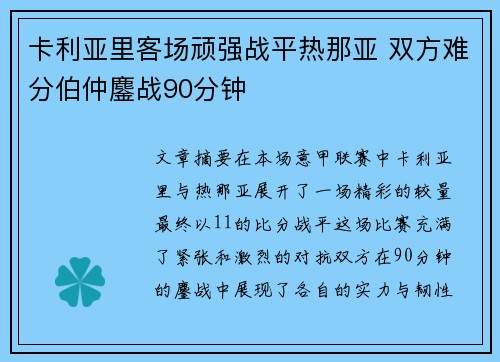 卡利亚里客场顽强战平热那亚 双方难分伯仲鏖战90分钟

文章摘要在本场意甲联赛中卡利亚里与热那亚展开了一场精彩的较量最终以11的比分战平这场比赛充满了紧张和激烈的对抗双方在90分钟的鏖战中展现了各自的实力与韧性